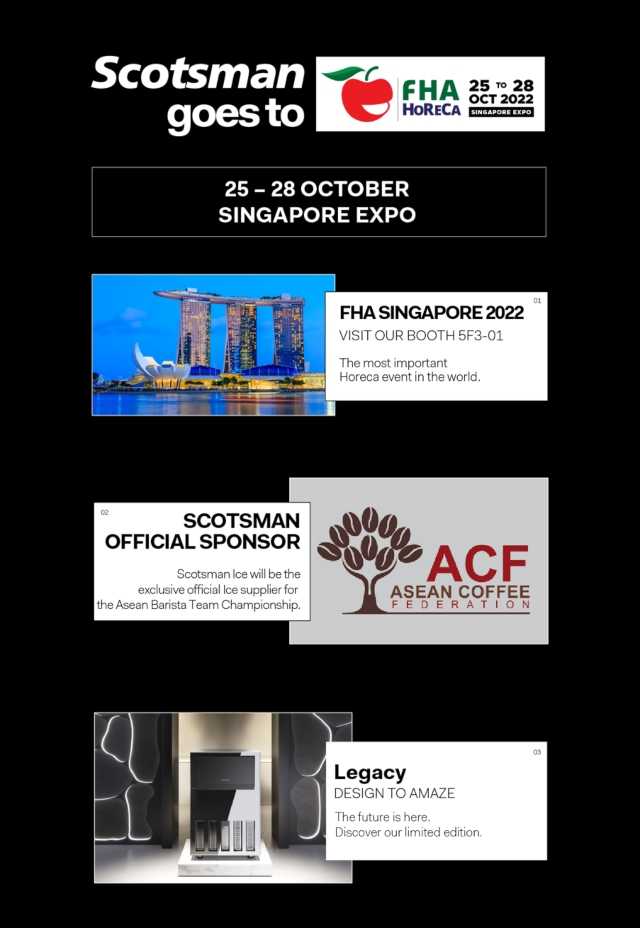 Scotsman goes to

FHA HoReCa 25 TO 28 OCT 2022 SINGAPORE EXPO

25 – 28 OCTOBER
SINGAPORE EXPO

01
FHA SINGAPORE 2022
VISIT OUR BOOTH 5F3-01

The most important Horeca event in the world.

02
SCOTSMAN OFFICIAL SPONSOR

Scotsman Ice will be the exclusive official Ice supplier for the Asean Barista Team Championship.

ACF
ASEAN COFFEE FEDERATION

03
Legacy
DESIGN TO AMAZE

The future is here.
Discover our limited edition.